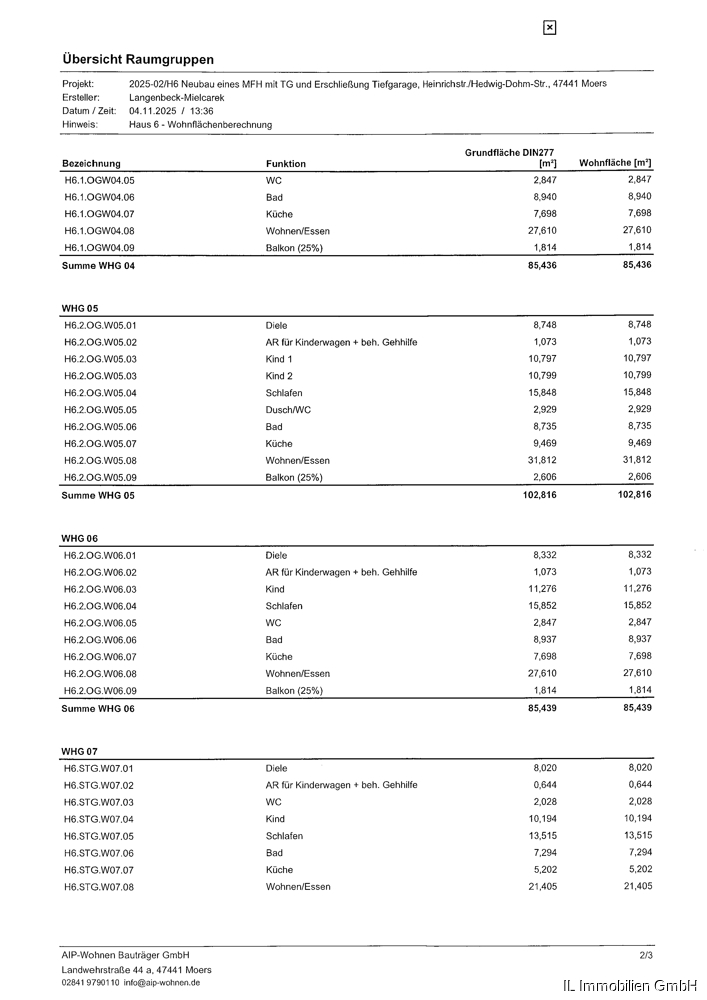 Übersicht Raumgruppen

Projekt: 2025-02/H6 Neubau eines MFH mit TG und Erschließung Tiefgarage, Heinrichstr./Hedwig-Dohm-Str., 47441 Moers
Ersteller: Langenbeck-Mielcarek
Datum / Zeit: 04.11.2025 / 13:36
Hinweis: Haus 6 - Wohnflächenberechnung

| Bezeichnung | Funktion | Grundfläche DIN277 [m²] | Wohnfläche [m²] |
|---|---|---|---|
| H6.1.OGW04.05 | WC | 2,847 | 2,847 |
| H6.1.OGW04.06 | Bad | 8,940 | 8,940 |
| H6.1.OGW04.07 | Küche | 7,698 | 7,698 |
| H6.1.OGW04.08 | Wohnen/Essen | 27,610 | 27,610 |
| H6.1.OGW04.09 | Balkon (25%) | 1,814 | 1,814 |
| Summe WHG 04 | | 85,436 | 85,436 |

WHG 05

| | | | |
|---|---|---|---|
| H6.2.OG.W05.01 | Diele | 8,748 | 8,748 |
| H6.2.OG.W05.02 | AR für Kinderwagen + beh. Gehhilfe | 1,073 | 1,073 |
| H6.2.OG.W05.03 | Kind 1 | 10,797 | 10,797 |
| H6.2.OG.W05.03 | Kind 2 | 10,799 | 10,799 |
| H6.2.OG.W05.04 | Schlafen | 15,848 | 15,848 |
| H6.2.OG.W05.05 | Dusch/WC | 2,929 | 2,929 |
| H6.2.OG.W05.06 | Bad | 8,735 | 8,735 |
| H6.2.OG.W05.07 | Küche | 9,469 | 9,469 |
| H6.2.OG.W05.08 | Wohnen/Essen | 31,812 | 31,812 |
| H6.2.OG.W05.09 | Balkon (25%) | 2,606 | 2,606 |
| Summe WHG 05 | | 102,816 | 102,816 |

WHG 06

| | | | |
|---|---|---|---|
| H6.2.OG.W06.01 | Diele | 8,332 | 8,332 |
| H6.2.OG.W06.02 | AR für Kinderwagen + beh. Gehhilfe | 1,073 | 1,073 |
| H6.2.OG.W06.03 | Kind | 11,276 | 11,276 |
| H6.2.OG.W06.04 | Schlafen | 15,852 | 15,852 |
| H6.2.OG.W06.05 | WC | 2,847 | 2,847 |
| H6.2.OG.W06.06 | Bad | 8,937 | 8,937 |
| H6.2.OG.W06.07 | Küche | 7,698 | 7,698 |
| H6.2.OG.W06.08 | Wohnen/Essen | 27,610 | 27,610 |
| H6.2.OG.W06.09 | Balkon (25%) | 1,814 | 1,814 |
| Summe WHG 06 | | 85,439 | 85,439 |

WHG 07

| | | | |
|---|---|---|---|
| H6.STG.W07.01 | Diele | 8,020 | 8,020 |
| H6.STG.W07.02 | AR für Kinderwagen + beh. Gehhilfe | 0,644 | 0,644 |
| H6.STG.W07.03 | WC | 2,028 | 2,028 |
| H6.STG.W07.04 | Kind | 10,194 | 10,194 |
| H6.STG.W07.05 | Schlafen | 13,515 | 13,515 |
| H6.STG.W07.06 | Bad | 7,294 | 7,294 |
| H6.STG.W07.07 | Küche | 5,202 | 5,202 |
| H6.STG.W07.08 | Wohnen/Essen | 21,405 | 21,405 |

AIP-Wohnen Bauträger GmbH
Landwehrstraße 44 a, 47441 Moers
02841 9790110 info@aip-wohnen.de

2/3

IL Immobilien GmbH